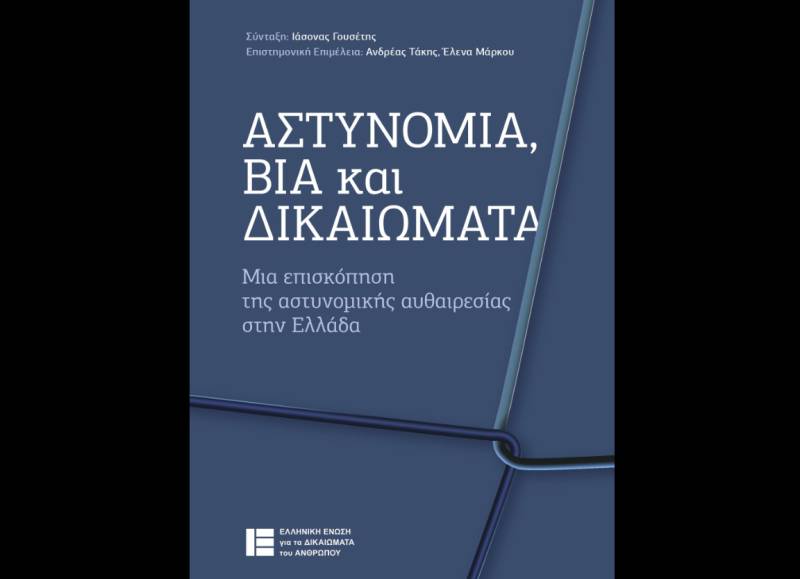 Σύνταξη: Ιάσονας Γουσέτης
Επιστημονική Επιμέλεια: Ανδρέας Τάκης, Έλενα Μάρκου

ΑΣΤΥΝΟΜΙΑ, ΒΙΑ και ΔΙΚΑΙΩΜΑΤΑ

Μια επισκόπηση της αστυνομικής αυθαιρεσίας στην Ελλάδα

ΕΛΛΗΝΙΚΗ ΕΝΩΣΗ για τα ΔΙΚΑΙΩΜΑΤΑ του ΑΝΘΡΩΠΟΥ